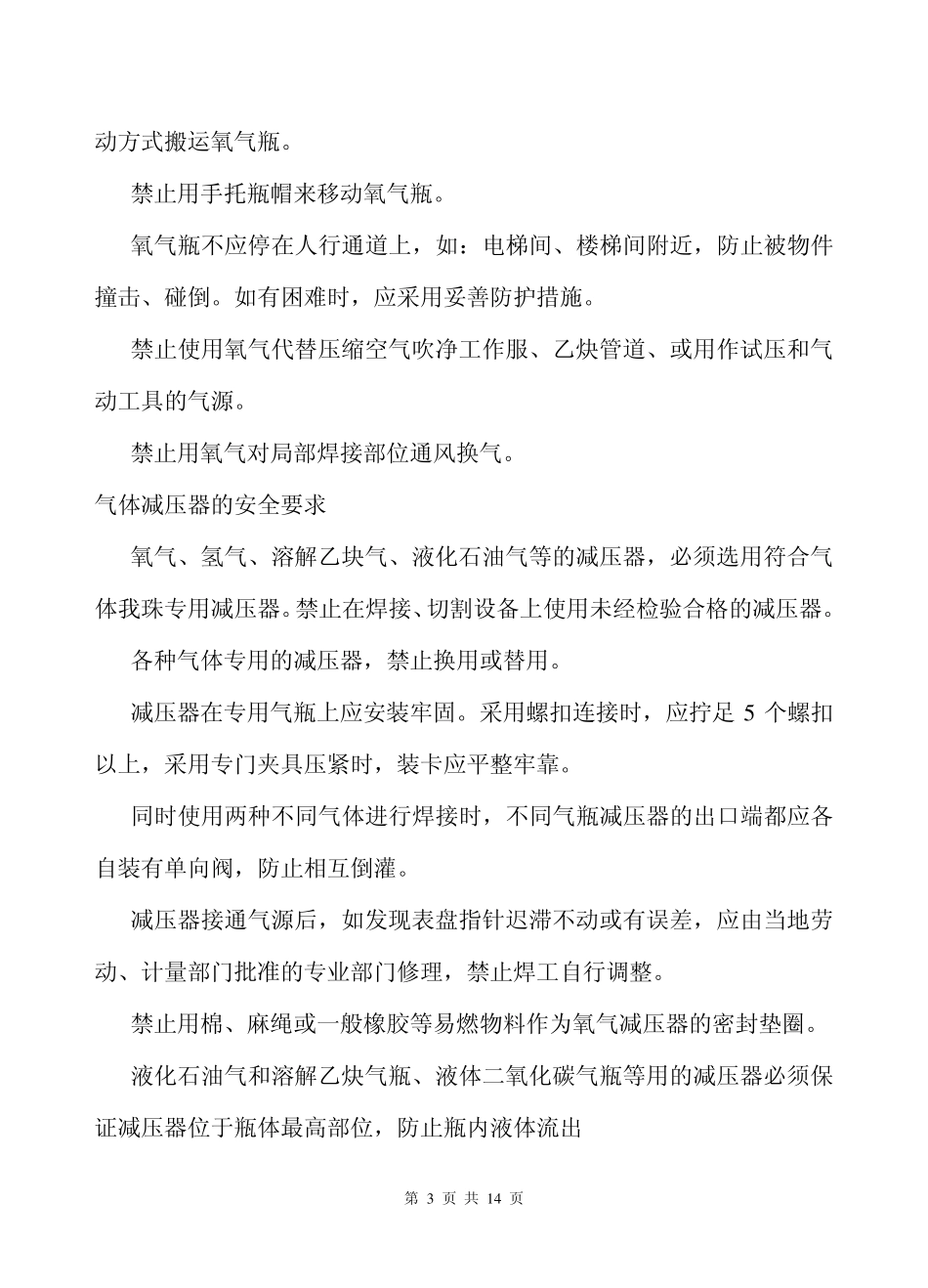 动方式搬运氧气瓶。

禁止用手托瓶帽来移动氧气瓶。

氧气瓶不应停在人行通道上，如：电梯间、楼梯间附近，防止被物件撞击、碰倒。如有困难时，应采用妥善防护措施。

禁止使用氧气代替压缩空气吹净工作服、乙炔管道、或用作试压和气动工具的气源。

禁止用氧气对局部焊接部位通风换气。

气体减压器的安全要求

氧气、氢气、溶解乙块气、液化石油气等的减压器，必须选用符合气体我珠专用减压器。禁止在焊接、切割设备上使用未经检验合格的减压器。

各种气体专用的减压器，禁止换用或替用。

减压器在专用气瓶上应安装牢固。采用螺扣连接时，应拧足 5 个螺扣以上，采用专门夹具压紧时，装卡应平整牢靠。

同时使用两种不同气体进行焊接时，不同气瓶减压器的出口端都应各自装有单向阀，防止相互倒灌。

减压器接通气源后，如发现表盘指针迟滞不动或有误差，应由当地劳动、计量部门批准的专业部门修理，禁止焊工自行调整。

禁止用棉、麻绳或一般橡胶等易燃物料作为氧气减压器的密封垫圈。

液化石油气和溶解乙炔气瓶、液体二氧化碳气瓶等用的减压器必须保证减压器位于瓶体最高部位，防止瓶内液体流出

第 3 页 共 14 页